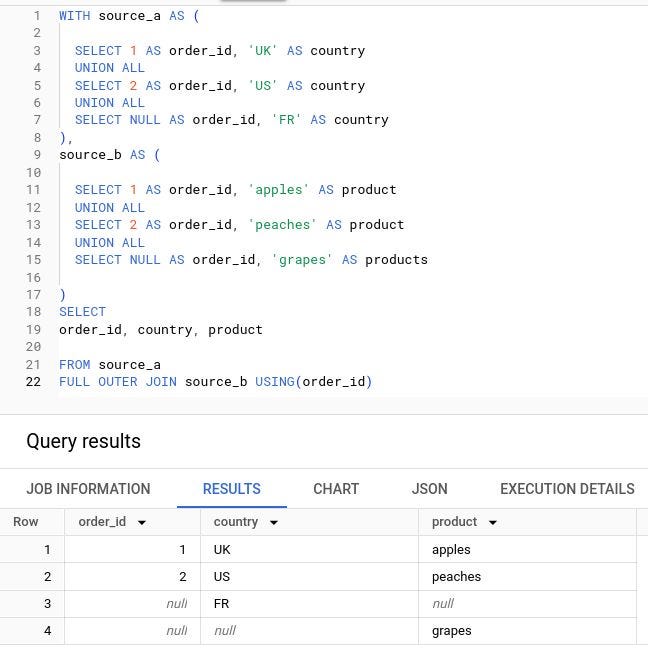 1 WITH source_a AS (
2
3 SELECT 1 AS order_id, 'UK' AS country
4 UNION ALL
5 SELECT 2 AS order_id, 'US' AS country
6 UNION ALL
7 SELECT NULL AS order_id, 'FR' AS country
8 ),
9 source_b AS (
10
11 SELECT 1 AS order_id, 'apples' AS product
12 UNION ALL
13 SELECT 2 AS order_id, 'peaches' AS product
14 UNION ALL
15 SELECT NULL AS order_id, 'grapes' AS products
16
17 )
18 SELECT
19 order_id, country, product
20
21 FROM source_a
22 FULL OUTER JOIN source_b USING(order_id)

Query results

JOB INFORMATION RESULTS CHART JSON EXECUTION DETAILS

| Row | order_id | country | product |
|---|---|---|---|
| 1 | 1 | UK | apples |
| 2 | 2 | US | peaches |
| 3 | null | FR | null |
| 4 | null | null | grapes |